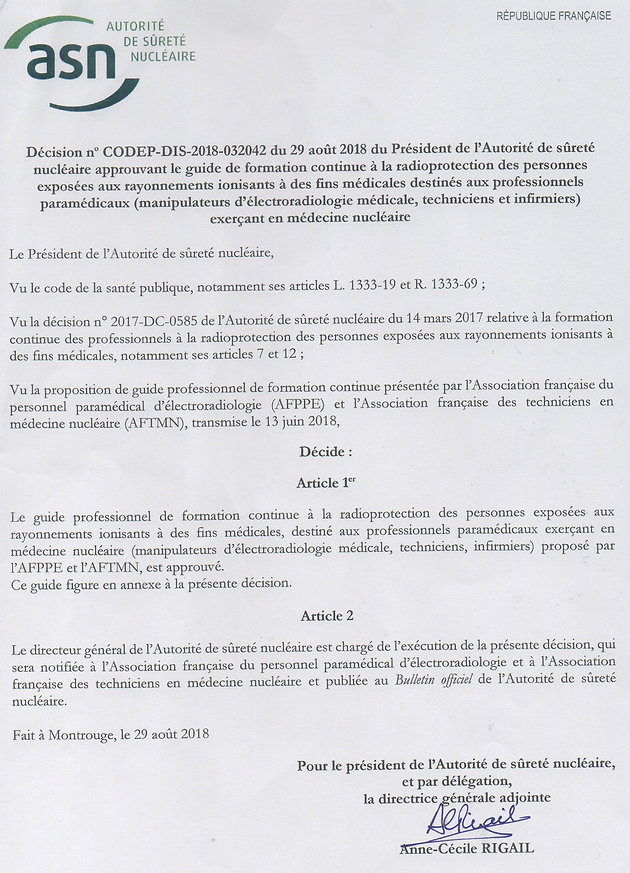 asn AUTORITÉ DE SÛRETÉ NUCLÉAIRE

RÉPUBLIQUE FRANÇAISE

Décision n° CODEP-DIS-2018-032042 du 29 août 2018 du Président de l'Autorité de sûreté nucléaire approuvant le guide de formation continue à la radioprotection des personnes exposées aux rayonnements ionisants à des fins médicales destinés aux professionnels paramédicaux (manipulateurs d'électroradiologie médicale, techniciens et infirmiers) exerçant en médecine nucléaire

Le Président de l'Autorité de sûreté nucléaire,

Vu le code de la santé publique, notamment ses articles L. 1333-19 et R. 1333-69 ;

Vu la décision n° 2017-DC-0585 de l'Autorité de sûreté nucléaire du 14 mars 2017 relative à la formation continue des professionnels à la radioprotection des personnes exposées aux rayonnements ionisants à des fins médicales, notamment ses articles 7 et 12 ;

Vu la proposition de guide professionnel de formation continue présentée par l'Association française du personnel paramédical d'électroradiologie (AFPPE) et l'Association française des techniciens en médecine nucléaire (AFTMN), transmise le 13 juin 2018,

Décide :

Article 1$^{er}$

Le guide professionnel de formation continue à la radioprotection des personnes exposées aux rayonnements ionisants à des fins médicales, destiné aux professionnels paramédicaux exerçant en médecine nucléaire (manipulateurs d'électroradiologie médicale, techniciens, infirmiers) proposé par l'AFPPE et l'AFTMN, est approuvé.
Ce guide figure en annexe à la présente décision.

Article 2

Le directeur général de l'Autorité de sûreté nucléaire est chargé de l'exécution de la présente décision, qui sera notifiée à l'Association française du personnel paramédical d'électroradiologie et à l'Association française des techniciens en médecine nucléaire et publiée au Bulletin officiel de l'Autorité de sûreté nucléaire.

Fait à Montrouge, le 29 août 2018

Pour le président de l'Autorité de sûreté nucléaire,
et par délégation,
la directrice générale adjointe

ARigail

Anne-Cécile RIGAIL